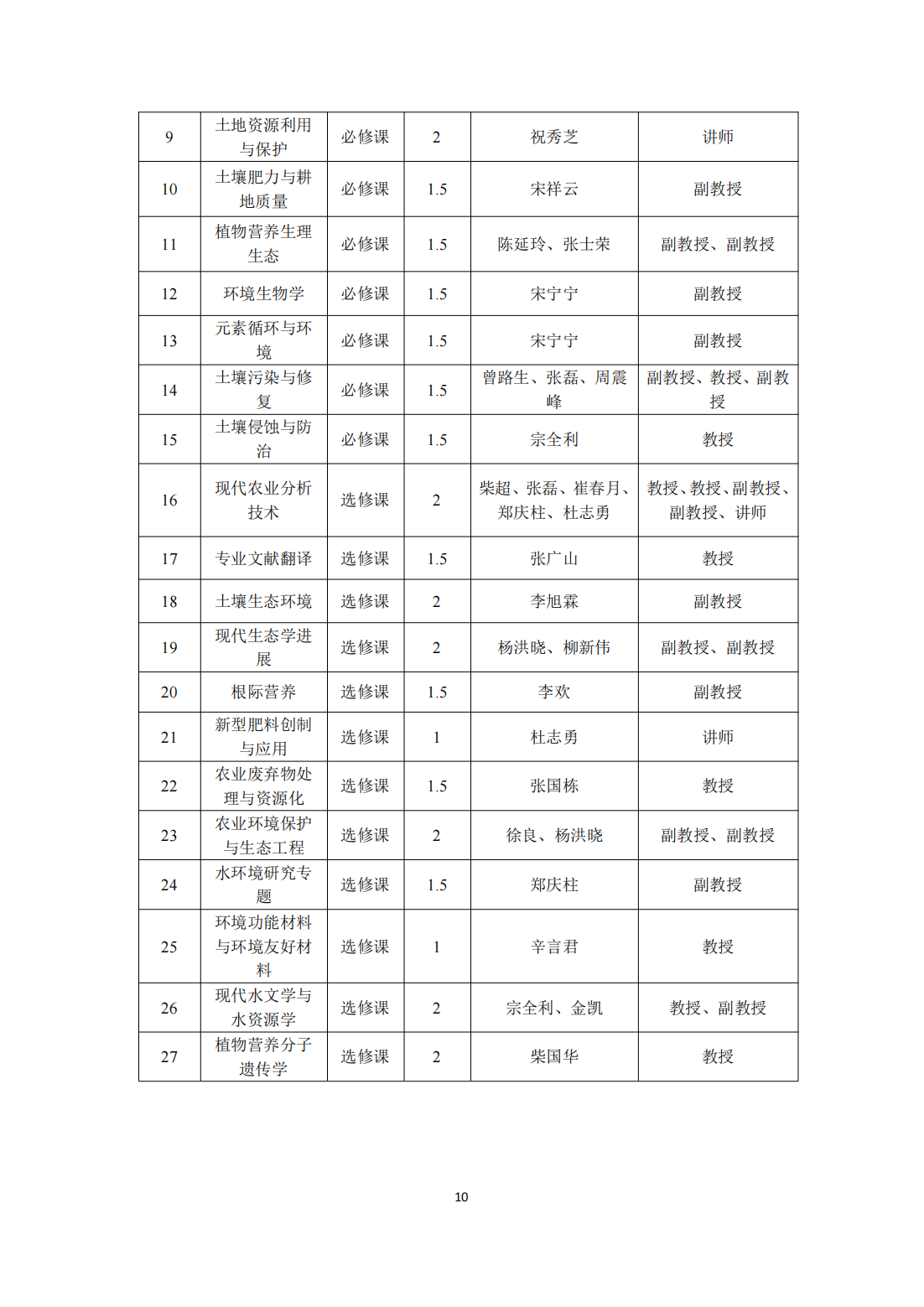 | 9 | 土地资源利用与保护 | 必修课 | 2 | 祝秀芝 | 讲师 |
|---|---|---|---|---|---|
| 10 | 土壤肥力与耕地质量 | 必修课 | 1.5 | 宋祥云 | 副教授 |
| 11 | 植物营养生理生态 | 必修课 | 1.5 | 陈延玲、张士荣 | 副教授、副教授 |
| 12 | 环境生物学 | 必修课 | 1.5 | 宋宁宁 | 副教授 |
| 13 | 元素循环与环境 | 必修课 | 1.5 | 宋宁宁 | 副教授 |
| 14 | 土壤污染与修复 | 必修课 | 1.5 | 曾路生、张磊、周震峰 | 副教授、教授、副教授 |
| 15 | 土壤侵蚀与防治 | 必修课 | 1.5 | 宗全利 | 教授 |
| 16 | 现代农业分析技术 | 选修课 | 2 | 柴超、张磊、崔春月、郑庆柱、杜志勇 | 教授、教授、副教授、副教授、讲师 |
| 17 | 专业文献翻译 | 选修课 | 1.5 | 张广山 | 教授 |
| 18 | 土壤生态环境 | 选修课 | 2 | 李旭霖 | 副教授 |
| 19 | 现代生态学进展 | 选修课 | 2 | 杨洪晓、柳新伟 | 副教授、副教授 |
| 20 | 根际营养 | 选修课 | 1.5 | 李欢 | 副教授 |
| 21 | 新型肥料创制与应用 | 选修课 | 1 | 杜志勇 | 讲师 |
| 22 | 农业废弃物处理与资源化 | 选修课 | 1.5 | 张国栋 | 教授 |
| 23 | 农业环境保护与生态工程 | 选修课 | 2 | 徐良、杨洪晓 | 副教授、副教授 |
| 24 | 水环境研究专题 | 选修课 | 1.5 | 郑庆柱 | 副教授 |
| 25 | 环境功能材料与环境友好材料 | 选修课 | 1 | 辛言君 | 教授 |
| 26 | 现代水文学与水资源学 | 选修课 | 2 | 宗全利、金凯 | 教授、副教授 |
| 27 | 植物营养分子遗传学 | 选修课 | 2 | 柴国华 | 教授 |

10